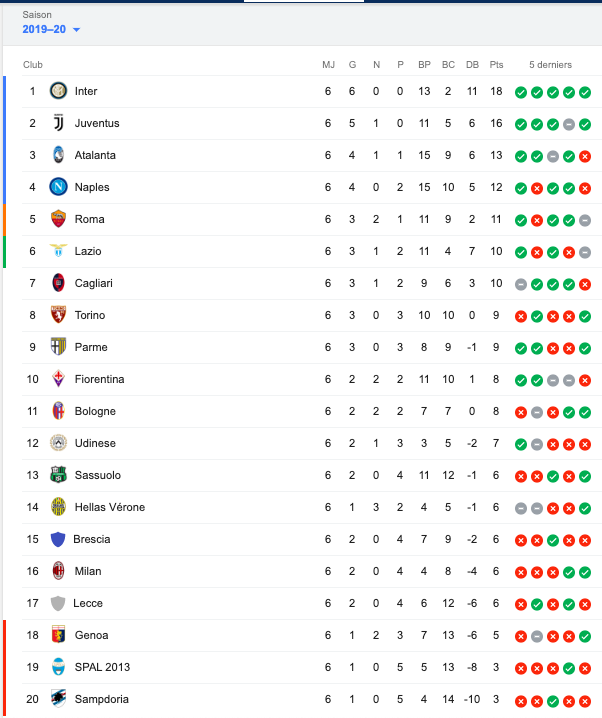 Saison
2019–20

| Club | | MJ | G | N | P | BP | BC | DB | Pts | 5 derniers |
|---|---|---|---|---|---|---|---|---|---|---|
| 1 | Inter | 6 | 6 | 0 | 0 | 13 | 2 | 11 | 18 | |
| 2 | Juventus | 6 | 5 | 1 | 0 | 11 | 5 | 6 | 16 | |
| 3 | Atalanta | 6 | 4 | 1 | 1 | 15 | 9 | 6 | 13 | |
| 4 | Naples | 6 | 4 | 0 | 2 | 15 | 10 | 5 | 12 | |
| 5 | Roma | 6 | 3 | 2 | 1 | 11 | 9 | 2 | 11 | |
| 6 | Lazio | 6 | 3 | 1 | 2 | 11 | 4 | 7 | 10 | |
| 7 | Cagliari | 6 | 3 | 1 | 2 | 9 | 6 | 3 | 10 | |
| 8 | Torino | 6 | 3 | 0 | 3 | 10 | 10 | 0 | 9 | |
| 9 | Parme | 6 | 3 | 0 | 3 | 8 | 9 | -1 | 9 | |
| 10 | Fiorentina | 6 | 2 | 2 | 2 | 11 | 10 | 1 | 8 | |
| 11 | Bologne | 6 | 2 | 2 | 2 | 7 | 7 | 0 | 8 | |
| 12 | Udinese | 6 | 2 | 1 | 3 | 3 | 5 | -2 | 7 | |
| 13 | Sassuolo | 6 | 2 | 0 | 4 | 11 | 12 | -1 | 6 | |
| 14 | Hellas Vérone | 6 | 1 | 3 | 2 | 4 | 5 | -1 | 6 | |
| 15 | Brescia | 6 | 2 | 0 | 4 | 7 | 9 | -2 | 6 | |
| 16 | Milan | 6 | 2 | 0 | 4 | 4 | 8 | -4 | 6 | |
| 17 | Lecce | 6 | 2 | 0 | 4 | 6 | 12 | -6 | 6 | |
| 18 | Genoa | 6 | 1 | 2 | 3 | 7 | 13 | -6 | 5 | |
| 19 | SPAL 2013 | 6 | 1 | 0 | 5 | 5 | 13 | -8 | 3 | |
| 20 | Sampdoria | 6 | 1 | 0 | 5 | 4 | 14 | -10 | 3 | |